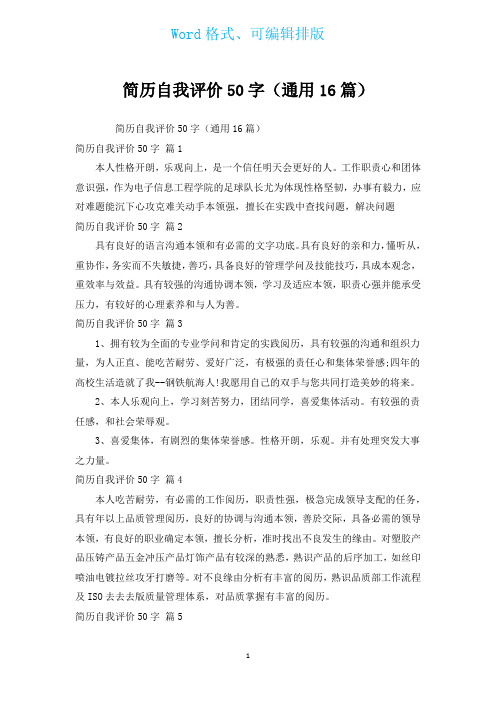 Word 格式、可编辑排版

简历自我评价 50 字（通用 16 篇）

简历自我评价 50 字（通用 16 篇）

简历自我评价 50 字 篇 1

本人性格开朗，乐观向上，是一个信任明天会更好的人。工作职责心和团体意识强，作为电子信息工程学院的足球队长尤为体现性格坚韧，办事有毅力，应对难题能沉下心攻克难关动手本领强，擅长在实践中查找问题，解决问题

简历自我评价 50 字 篇 2

具有良好的语言沟通本领和有必需的文字功底。具有良好的亲和力，懂听从，重协作，务实而不失敏捷，善巧，具备良好的管理学问及技能技巧，具成本观念，重效率与效益。具有较强的沟通协调本领，学习及适应本领，职责心强并能承受压力，有较好的心理素养和与人为善。

简历自我评价 50 字 篇 3

1、拥有较为全面的专业学问和肯定的实践阅历，具有较强的沟通和组织力量，为人正直、能吃苦耐劳、爱好广泛，有极强的责任心和集体荣誉感;四年的高校生活造就了我--钢铁航海人!我愿用自己的双手与您共同打造美妙的将来。

2、本人乐观向上，学习刻苦努力，团结同学，喜爱集体活动。有较强的责任感，和社会荣辱观。

3、喜爱集体，有剧烈的集体荣誉感。性格开朗，乐观。并有处理突发大事之力量。

简历自我评价 50 字 篇 4

本人吃苦耐劳，有必需的工作阅历，职责性强，极急完成领导支配的任务，具有年以上品质管理阅历，良好的协调与沟通本领，善於交际，具备必需的领导本领，有良好的职业确定本领，擅长分析，准时找出不良发生的缘由。对塑胶产品压铸产品五金冲压产品灯饰产品有较深的熟悉，熟识产品的后序加工，如丝印喷油电镀拉丝攻牙打磨等。对不良缘由分析有丰富的阅历，熟识品质部工作流程及 ISO 去去去版质量管理体系，对品质掌握有丰富的阅历。

简历自我评价 50 字 篇 5

1